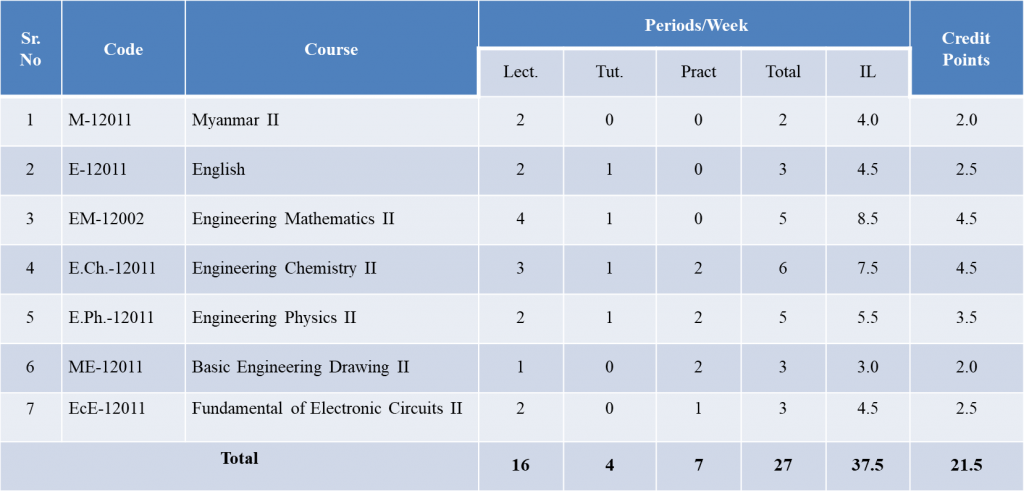 | Sr. No | Code | Course | Periods/Week | | | | | Credit Points |
|---|---|---|---|---|---|---|---|---|
| | | | Lect. | Tut. | Pract | Total | IL | |
| 1 | M-12011 | Myanmar II | 2 | 0 | 0 | 2 | 4.0 | 2.0 |
| 2 | E-12011 | English | 2 | 1 | 0 | 3 | 4.5 | 2.5 |
| 3 | EM-12002 | Engineering Mathematics II | 4 | 1 | 0 | 5 | 8.5 | 4.5 |
| 4 | E.Ch.-12011 | Engineering Chemistry II | 3 | 1 | 2 | 6 | 7.5 | 4.5 |
| 5 | E.Ph.-12011 | Engineering Physics II | 2 | 1 | 2 | 5 | 5.5 | 3.5 |
| 6 | ME-12011 | Basic Engineering Drawing II | 1 | 0 | 2 | 3 | 3.0 | 2.0 |
| 7 | EcE-12011 | Fundamental of Electronic Circuits II | 2 | 0 | 1 | 3 | 4.5 | 2.5 |
| Total | | | 16 | 4 | 7 | 27 | 37.5 | 21.5 |